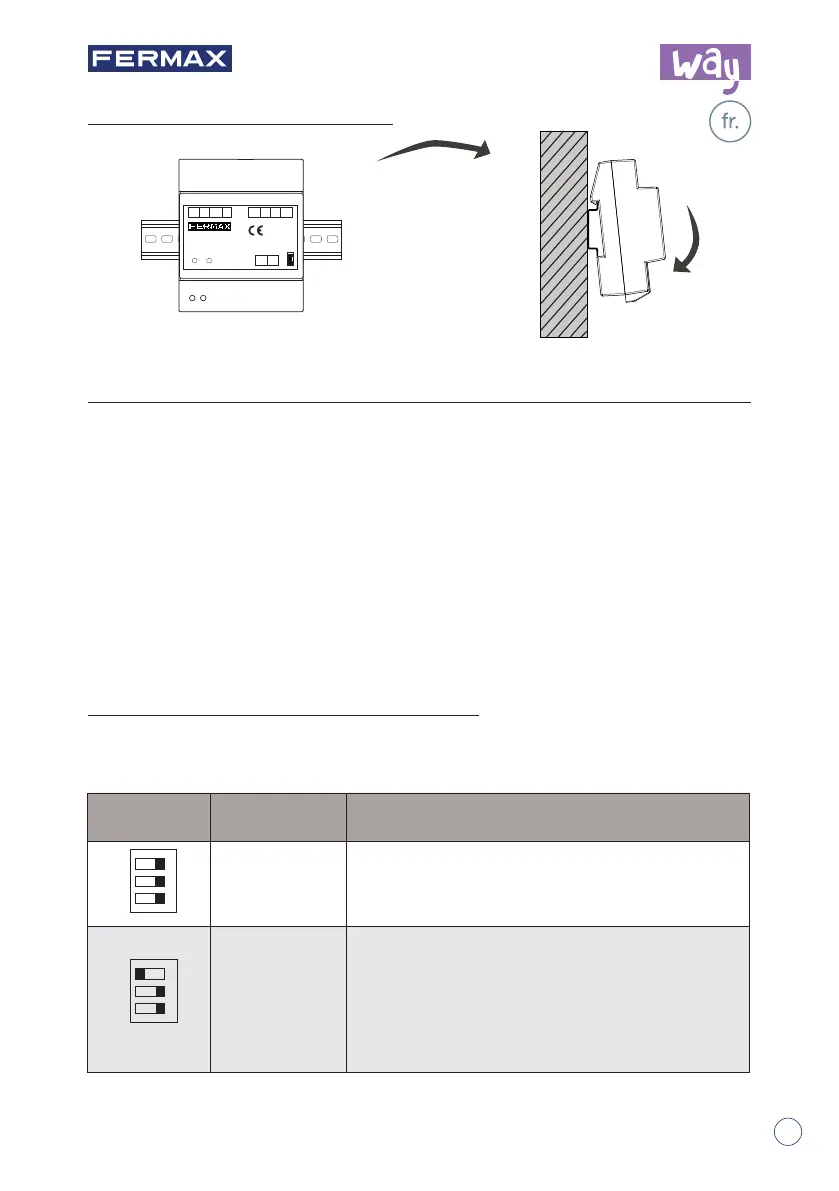 FERMAX

way

fr.

FERMAX

CE